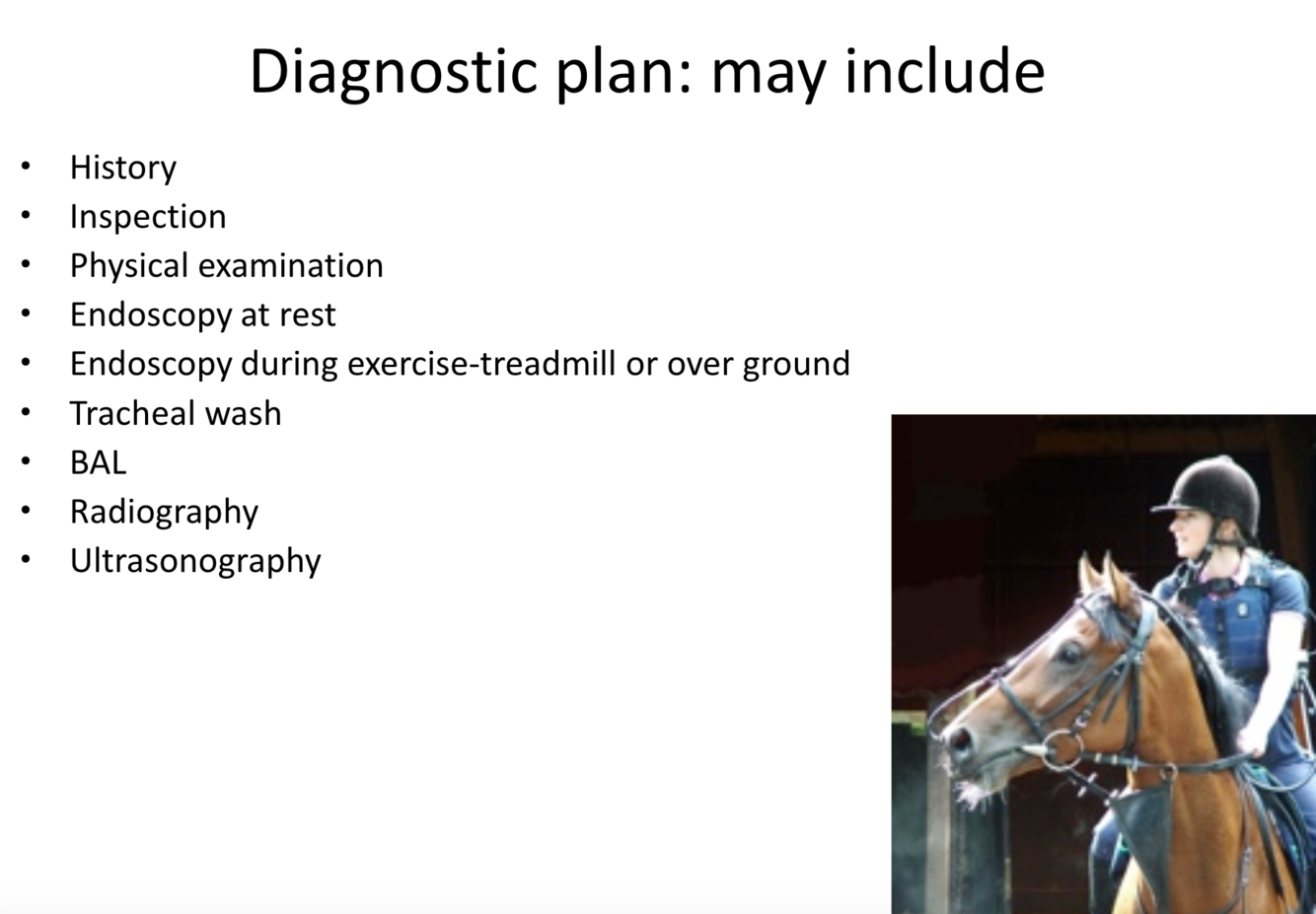 Diagnostic plan: may include

• History
• Inspection
• Physical examination
• Endoscopy at rest
• Endoscopy during exercise-treadmill or over ground
• Tracheal wash
• BAL
• Radiography
• Ultrasonography